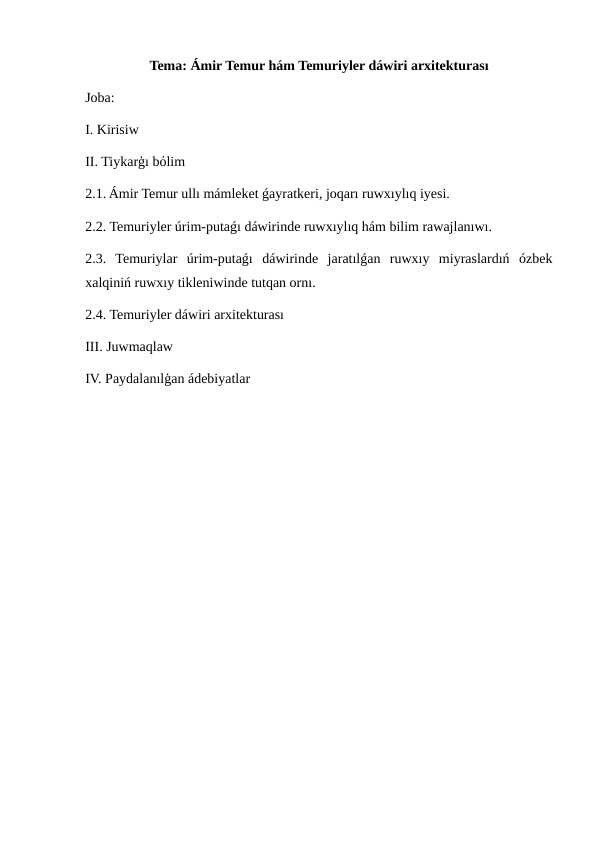 Tema: Ámir Temur hám Temuriyler dáwiri arxitekturası

Joba:

I. Kirisiw

II. Tiykarǵı bólim

2.1. Ámir Temur ullı mámleket ǵayratkeri, joqarı ruwxıylıq iyesi.

2.2. Temuriyler úrim-putaǵı dáwirinde ruwxıylıq hám bilim rawajlanıwı.

2.3. Temuriylar úrim-putaǵı dáwirinde jaratılǵan ruwxıy miyraslardıń ózbek xalqiniń ruwxıy tikleniwinde tutqan ornı.

2.4. Temuriyler dáwiri arxitekturası

III. Juwmaqlaw

IV. Paydalanılǵan ádebiyatlar